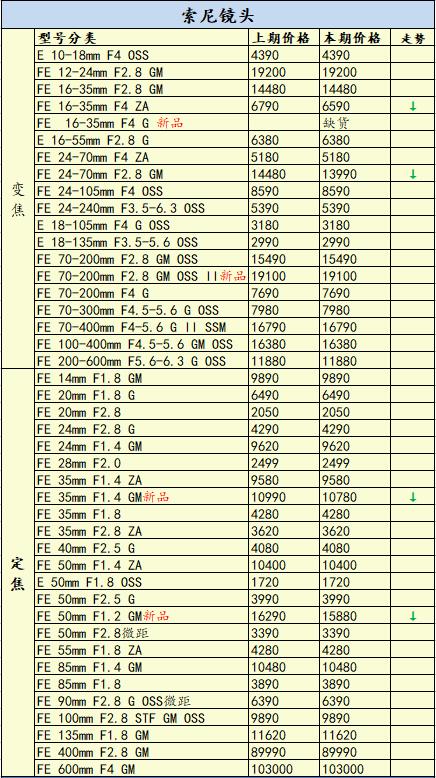 索尼镜头

| | 型号分类 | 上期价格 | 本期价格 | 走势 |
|---|---|---|---|---|
| 变焦 | E 10-18mm F4 OSS | 4390 | 4390 | |
| | FE 12-24mm F2.8 GM | 19200 | 19200 | |
| | FE 16-35mm F2.8 GM | 14480 | 14480 | |
| | FE 16-35mm F4 ZA | 6790 | 6590 | ↓ |
| | FE 16-35mm F4 G 新品 | | 缺货 | |
| | E 16-55mm F2.8 G | 6380 | 6380 | |
| | FE 24-70mm F4 ZA | 5180 | 5180 | |
| | FE 24-70mm F2.8 GM | 14480 | 13990 | ↓ |
| | FE 24-105mm F4 OSS | 8590 | 8590 | |
| | FE 24-240mm F3.5-6.3 OSS | 5390 | 5390 | |
| | E 18-105mm F4 G OSS | 3180 | 3180 | |
| | E 18-135mm F3.5-5.6 OSS | 2990 | 2990 | |
| | FE 70-200mm F2.8 GM OSS | 15490 | 15490 | |
| | FE 70-200mm F2.8 GM OSS II新品 | 19100 | 19100 | |
| | FE 70-200mm F4 G | 7690 | 7690 | |
| | FE 70-300mm F4.5-5.6 G OSS | 7980 | 7980 | |
| | FE 70-400mm F4-5.6 G II SSM | 16790 | 16790 | |
| | FE 100-400mm F4.5-5.6 GM OSS | 16380 | 16380 | |
| | FE 200-600mm F5.6-6.3 G OSS | 11880 | 11880 | |
| 定焦 | FE 14mm F1.8 GM | 9890 | 9890 | |
| | FE 20mm F1.8 G | 6490 | 6490 | |
| | FE 20mm F2.8 | 2050 | 2050 | |
| | FE 24mm F2.8 G | 4290 | 4290 | |
| | FE 24mm F1.4 GM | 9620 | 9620 | |
| | FE 28mm F2.0 | 2499 | 2499 | |
| | FE 35mm F1.4 ZA | 9580 | 9580 | |
| | FE 35mm F1.4 GM新品 | 10990 | 10780 | ↓ |
| | FE 35mm F1.8 | 4280 | 4280 | |
| | FE 35mm F2.8 ZA | 3620 | 3620 | |
| | FE 40mm F2.5 G | 4080 | 4080 | |
| | FE 50mm F1.4 ZA | 10400 | 10400 | |
| | E 50mm F1.8 OSS | 1720 | 1720 | |
| | FE 50mm F2.5 G | 3990 | 3990 | |
| | FE 50mm F1.2 GM新品 | 16290 | 15880 | ↓ |
| | FE 50mm F2.8微距 | 3390 | 3390 | |
| | FE 55mm F1.8 ZA | 4280 | 4280 | |
| | FE 85mm F1.4 GM | 10480 | 10480 | |
| | FE 85mm F1.8 | 3890 | 3890 | |
| | FE 90mm F2.8 G OSS微距 | 6390 | 6390 | |
| | FE 100mm F2.8 STF GM OSS | 9890 | 9890 | |
| | FE 135mm F1.8 GM | 11620 | 11620 | |
| | FE 400mm F2.8 GM | 89990 | 89990 | |
| | FE 600mm F4 GM | 103000 | 103000 | |